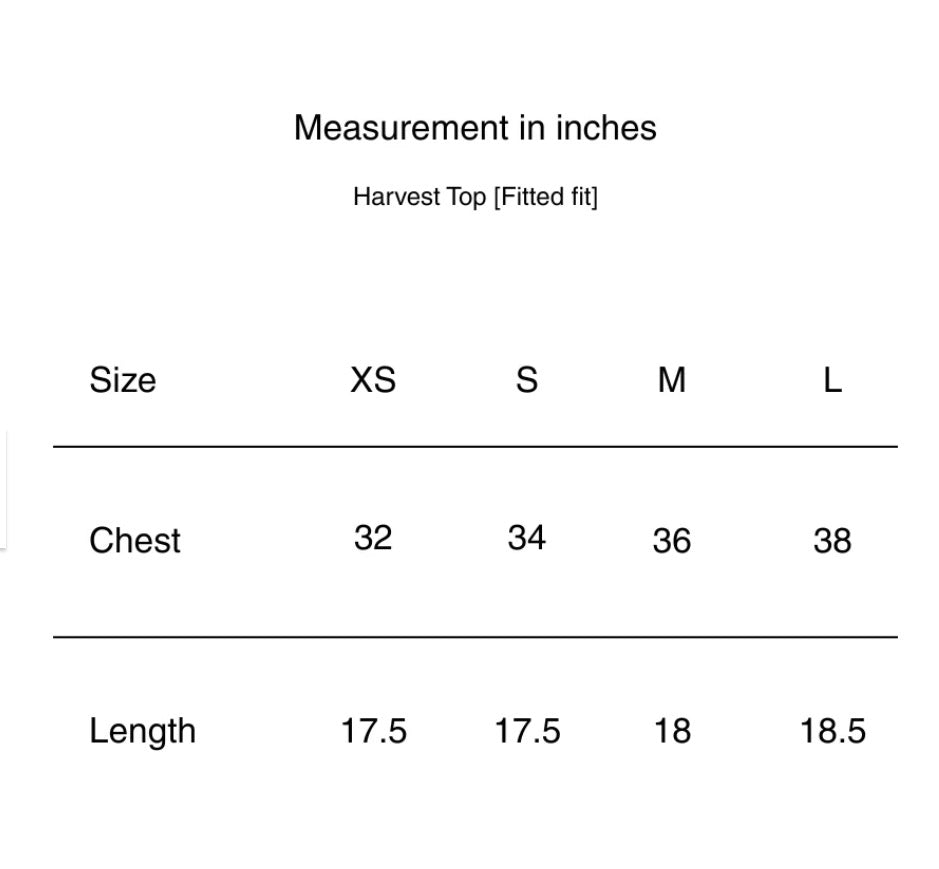 Measurement in inches

Harvest Top [Fitted fit]

| Size | XS | S | M | L |
|---|---|---|---|---|
| Chest | 32 | 34 | 36 | 38 |
| Length | 17.5 | 17.5 | 18 | 18.5 |